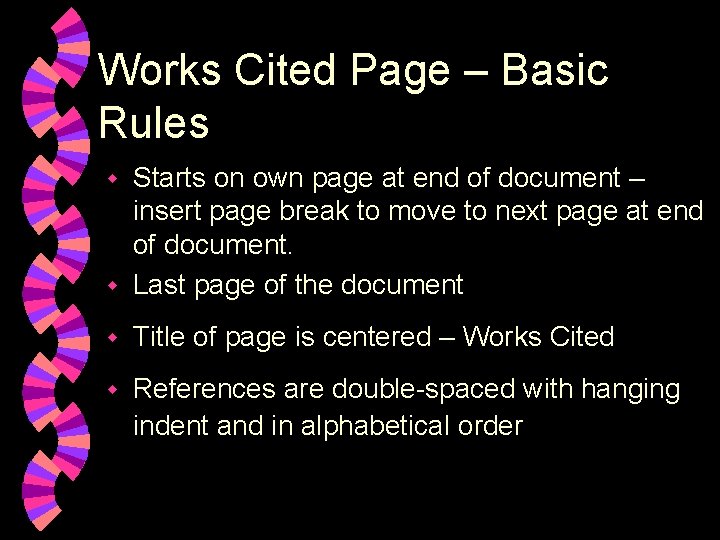 Works Cited Page – Basic Rules

• Starts on own page at end of document – insert page break to move to next page at end of document.
• Last page of the document
• Title of page is centered – Works Cited
• References are double-spaced with hanging indent and in alphabetical order